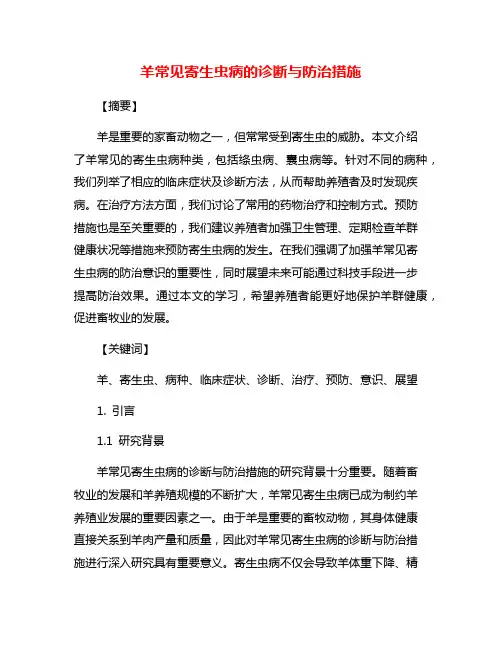 羊常见寄生虫病的诊断与防治措施

【摘要】

羊是重要的家畜动物之一，但常常受到寄生虫的威胁。本文介绍了羊常见的寄生虫病种类，包括绦虫病、囊虫病等。针对不同的病种，我们列举了相应的临床症状及诊断方法，从而帮助养殖者及时发现疾病。在治疗方法方面，我们讨论了常用的药物治疗和控制方式。预防措施也是至关重要的，我们建议养殖者加强卫生管理、定期检查羊群健康状况等措施来预防寄生虫病的发生。在我们强调了加强羊常见寄生虫病的防治意识的重要性，同时展望未来可能通过科技手段进一步提高防治效果。通过本文的学习，希望养殖者能更好地保护羊群健康，促进畜牧业的发展。

【关键词】

羊、寄生虫、病种、临床症状、诊断、治疗、预防、意识、展望

1. 引言

1.1 研究背景

羊常见寄生虫病的诊断与防治措施的研究背景十分重要。随着畜牧业的发展和羊养殖规模的不断扩大，羊常见寄生虫病已成为制约羊养殖业发展的重要因素之一。由于羊是重要的畜牧动物，其身体健康直接关系到羊肉产量和质量，因此对羊常见寄生虫病的诊断与防治措施进行深入研究具有重要意义。寄生虫病不仅会导致羊体重下降、精